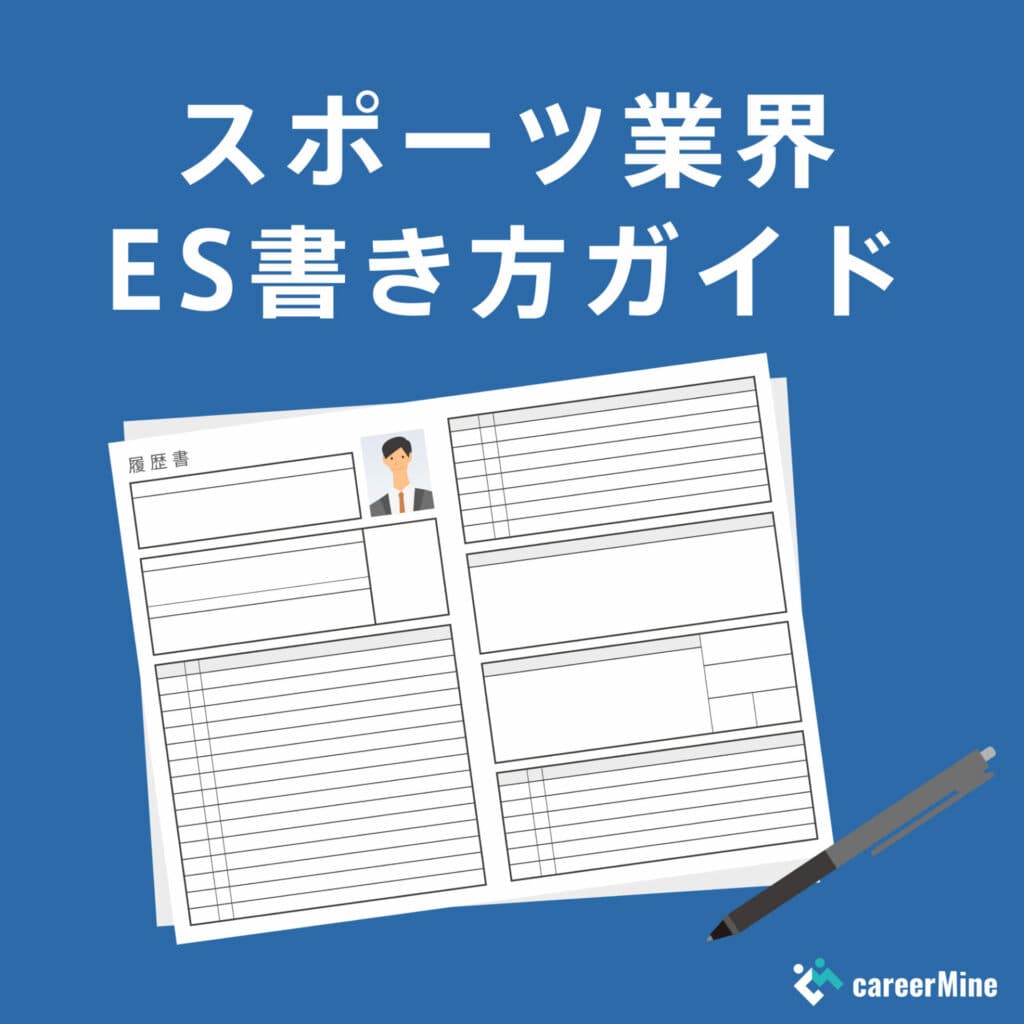 スポーツ業界
ES書き方ガイド

履歴書

careerMine